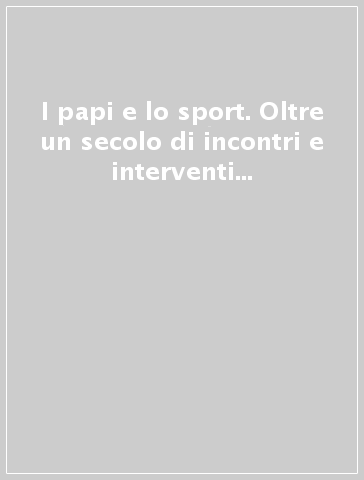 I papi e lo sport. Oltre un secolo di incontri e interventi...